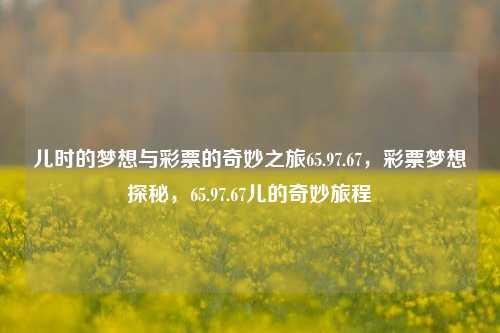 儿时的梦想与彩票的奇妙之旅65.97.67，彩票梦想探秘，65.97.67儿的奇妙旅程